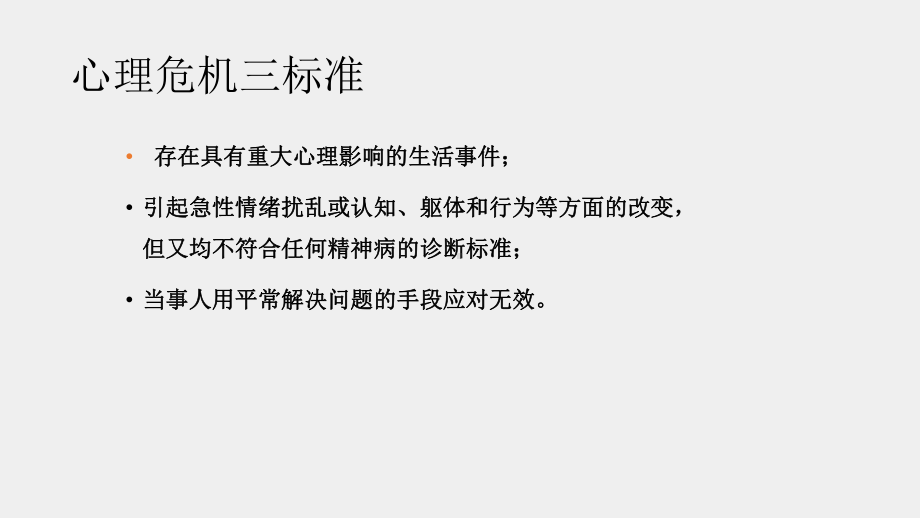 心理危机三标准

• 存在具有重大心理影响的生活事件；

• 引起急性情绪扰乱或认知、躯体和行为等方面的改变，但又均不符合任何精神病的诊断标准；

• 当事人用平常解决问题的手段应对无效。